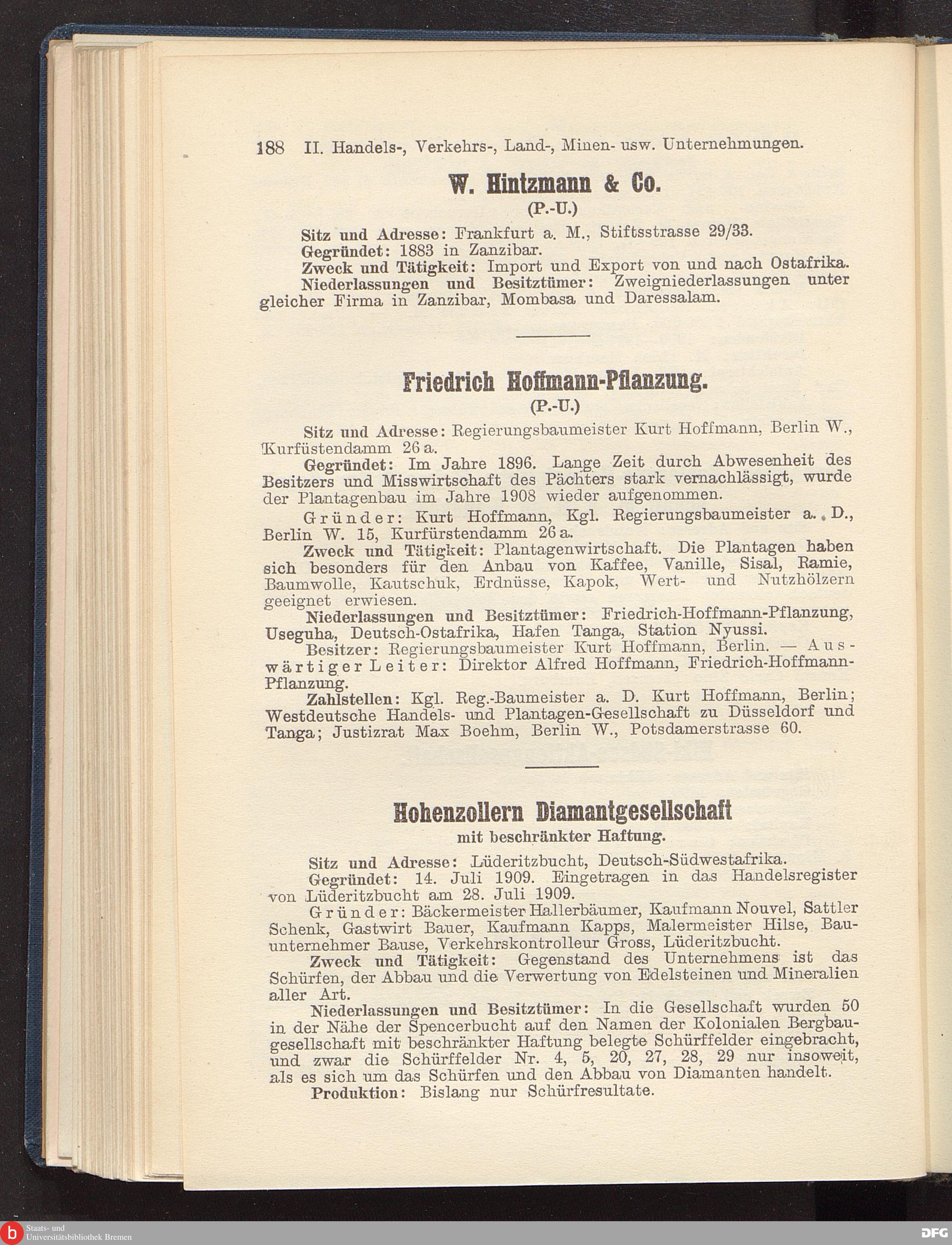 188 II. Handels-, Verkehrs-, Land-, Minen- usw. Unternehmungen.

W. Hintzmann & Co.

(P.-U.)

Sitz und Adresse: Frankfurt a. M., Stiftsstrasse 29/33.

Gegründet: 1883 in Zanzibar.

Zweck und Tätigkeit: Import und Export von und nach Ostafrika.

Niederlassungen und Besitztümer: Zweigniederlassungen unter gleicher Firma in Zanzibar, Mombasa und Daressalam.

Friedrich Hoffmann-Pflanzung.

(P.-U.)

Sitz und Adresse: Regierungsbaumeister Kurt Hoffmann, Berlin W., Kurfüstendamm 26 a.

Gegründet: Im Jahre 1896. Lange Zeit durch Abwesenheit des Besitzers und Misswirtschaft des Pächters stark vernachlässigt, wurde der Plantagenbau im Jahre 1908 wieder aufgenommen.

Gründer: Kurt Hoffmann, Kgl. Regierungsbaumeister a. D., Berlin W. 15, Kurfürstendamm 26 a.

Zweck und Tätigkeit: Plantagenwirtschaft. Die Plantagen haben sich besonders für den Anbau von Kaffee, Vanille, Sisal, Ramie, Baumwolle, Kautschuk, Erdnüsse, Kapok, Wert- und Nutzhölzern geeignet erwiesen.

Niederlassungen und Besitztümer: Friedrich-Hoffmann-Pflanzung, Useguha, Deutsch-Ostafrika, Hafen Tanga, Station Nyussi.

Besitzer: Regierungsbaumeister Kurt Hoffmann, Berlin. — Auswärtiger Leiter: Direktor Alfred Hoffmann, Friedrich-Hoffmann-Pflanzung.

Zahlstellen: Kgl. Reg.-Baumeister a. D. Kurt Hoffmann, Berlin; Westdeutsche Handels- und Plantagen-Gesellschaft zu Düsseldorf und Tanga; Justizrat Max Boehm, Berlin W., Potsdamerstrasse 60.

Hohenzollern Diamantgesellschaft

mit beschränkter Haftung.

Sitz und Adresse: Lüderitzbucht, Deutsch-Südwestafrika.

Gegründet: 14. Juli 1909. Eingetragen in das Handelsregister von Lüderitzbucht am 28. Juli 1909.

Gründer: Bäckermeister Hallerbäumer, Kaufmann Nouvel, Sattler Schenk, Gastwirt Bauer, Kaufmann Kapps, Malermeister Hilse, Bauunternehmer Bause, Verkehrskontrolleur Gross, Lüderitzbucht.

Zweck und Tätigkeit: Gegenstand des Unternehmens ist das Schürfen, der Abbau und die Verwertung von Edelsteinen und Mineralien aller Art.

Niederlassungen und Besitztümer: In die Gesellschaft wurden 50 in der Nähe der Spencerbucht auf den Namen der Kolonialen Bergbaugesellschaft mit beschränkter Haftung belegte Schürffelder eingebracht, und zwar die Schürffelder Nr. 4, 5, 20, 27, 28, 29 nur insoweit, als es sich um das Schürfen und den Abbau von Diamanten handelt.

Produktion: Bislang nur Schürfresultate.

Staats- und Universitätsbibliothek Bremen

DFG